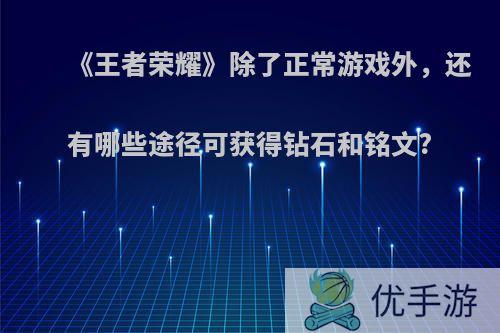 《王者荣耀》除了正常游戏外，还有哪些途径可获得钻石和铭文?

优手游